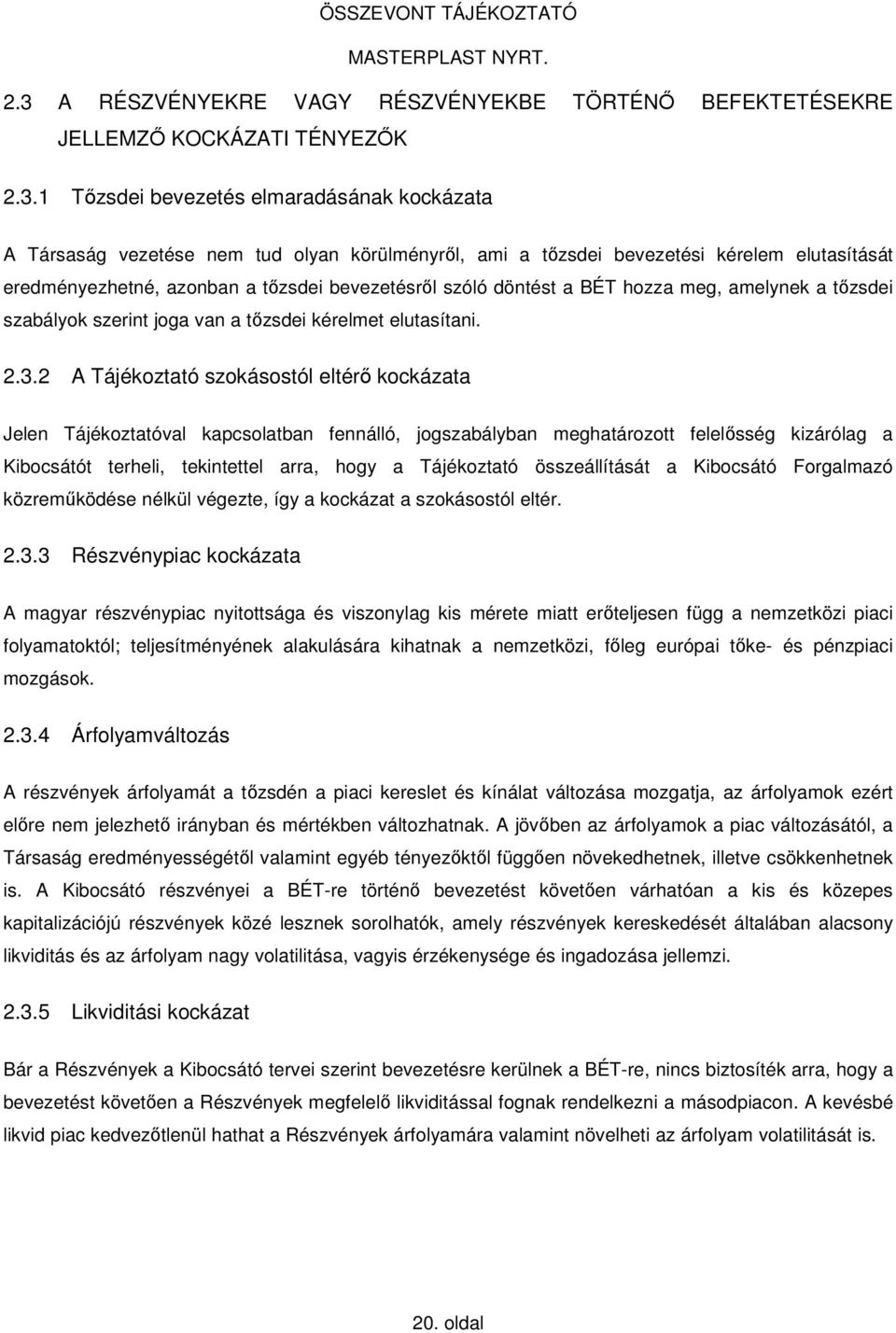 ÖSSZEVONT TÁJÉKOZTATÓ

MASTERPLAST NYRT.

2.3 A RÉSZVÉNYEKRE VAGY RÉSZVÉNYEKBE TÖRTÉNŐ BEFEKTETÉSEKRE JELLEMZŐ KOCKÁZATI TÉNYEZŐK

2.3.1 Tőzsdei bevezetés elmaradásának kockázata

A Társaság vezetése nem tud olyan körülményről, ami a tőzsdei bevezetési kérelem elutasítását eredményezhetné, azonban a tőzsdei bevezetésről szóló döntést a BÉT hozza meg, amelynek a tőzsdei szabályok szerint joga van a tőzsdei kérelmet elutasítani.

2.3.2 A Tájékoztató szokásostól eltérő kockázata

Jelen Tájékoztatóval kapcsolatban fennálló, jogszabályban meghatározott felelősség kizárólag a Kibocsátót terheli, tekintettel arra, hogy a Tájékoztató összeállítását a Kibocsátó Forgalmazó közreműködése nélkül végezte, így a kockázat a szokásostól eltér.

2.3.3 Részvénypiac kockázata

A magyar részvénypiac nyitottsága és viszonylag kis mérete miatt erőteljesen függ a nemzetközi piaci folyamatoktól; teljesítményének alakulására kihatnak a nemzetközi, főleg európai tőke- és pénzpiaci mozgások.

2.3.4 Árfolyamváltozás

A részvények árfolyamát a tőzsdén a piaci kereslet és kínálat változása mozgatja, az árfolyamok ezért előre nem jelezhető irányban és mértékben változhatnak. A jövőben az árfolyamok a piac változásától, a Társaság eredményességétől valamint egyéb tényezőktől függően növekedhetnek, illetve csökkenhetnek is. A Kibocsátó részvényei a BÉT-re történő bevezetést követően várhatóan a kis és közepes kapitalizációjú részvények közé lesznek sorolhatók, amely részvények kereskedését általában alacsony likviditás és az árfolyam nagy volatilitása, vagyis érzékenysége és ingadozása jellemzi.

2.3.5 Likviditási kockázat

Bár a Részvények a Kibocsátó tervei szerint bevezetésre kerülnek a BÉT-re, nincs biztosíték arra, hogy a bevezetést követően a Részvények megfelelő likviditással fognak rendelkezni a másodpiacon. A kevésbé likvid piac kedvezőtlenül hathat a Részvények árfolyamára valamint növelheti az árfolyam volatilitását is.

20. oldal